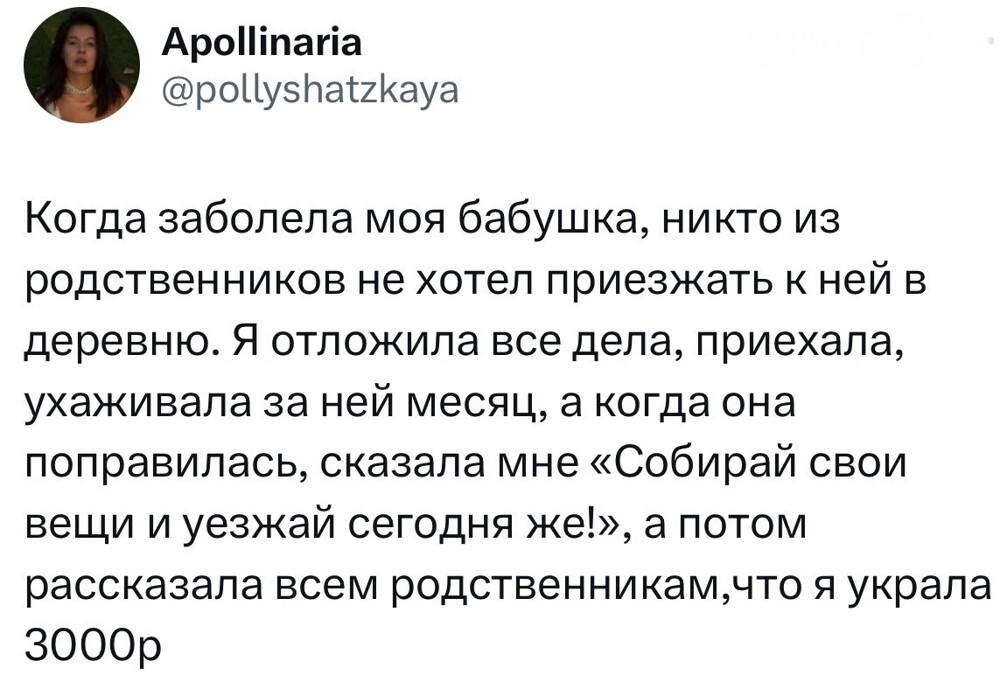 Apollinaria
@pollyshatzkaya

Когда заболела моя бабушка, никто из родственников не хотел приезжать к ней в деревню. Я отложила все дела, приехала, ухаживала за ней месяц, а когда она поправилась, сказала мне «Собирай свои вещи и уезжай сегодня же!», а потом рассказала всем родственникам,что я украла 3000р